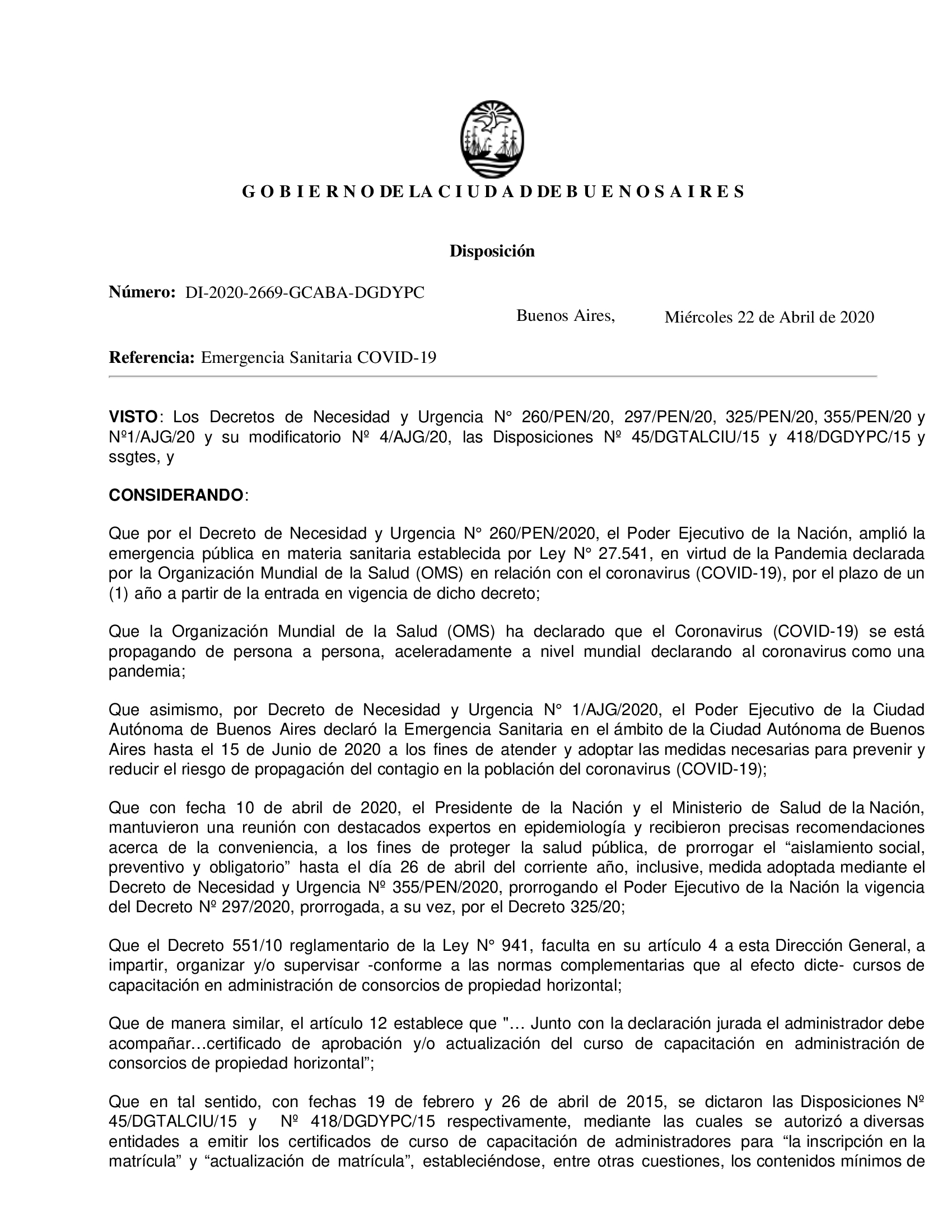 G O B I E R N O DE LA C I U D A D DE B U E N O S A I R E S

Disposición

Número: DI-2020-2669-GCABA-DGDYPC

Buenos Aires, Miércoles 22 de Abril de 2020

Referencia: Emergencia Sanitaria COVID-19

VISTO: Los Decretos de Necesidad y Urgencia N° 260/PEN/20, 297/PEN/20, 325/PEN/20, 355/PEN/20 y Nº1/AJG/20 y su modificatorio Nº 4/AJG/20, las Disposiciones Nº 45/DGTALCIU/15 y 418/DGDYPC/15 y ssgtes, y

CONSIDERANDO:

Que por el Decreto de Necesidad y Urgencia N° 260/PEN/2020, el Poder Ejecutivo de la Nación, amplió la emergencia pública en materia sanitaria establecida por Ley N° 27.541, en virtud de la Pandemia declarada por la Organización Mundial de la Salud (OMS) en relación con el coronavirus (COVID-19), por el plazo de un (1) año a partir de la entrada en vigencia de dicho decreto;

Que la Organización Mundial de la Salud (OMS) ha declarado que el Coronavirus (COVID-19) se está propagando de persona a persona, aceleradamente a nivel mundial declarando al coronavirus como una pandemia;

Que asimismo, por Decreto de Necesidad y Urgencia N° 1/AJG/2020, el Poder Ejecutivo de la Ciudad Autónoma de Buenos Aires declaró la Emergencia Sanitaria en el ámbito de la Ciudad Autónoma de Buenos Aires hasta el 15 de Junio de 2020 a los fines de atender y adoptar las medidas necesarias para prevenir y reducir el riesgo de propagación del contagio en la población del coronavirus (COVID-19);

Que con fecha 10 de abril de 2020, el Presidente de la Nación y el Ministerio de Salud de la Nación, mantuvieron una reunión con destacados expertos en epidemiología y recibieron precisas recomendaciones acerca de la conveniencia, a los fines de proteger la salud pública, de prorrogar el "aislamiento social, preventivo y obligatorio" hasta el día 26 de abril del corriente año, inclusive, medida adoptada mediante el Decreto de Necesidad y Urgencia Nº 355/PEN/2020, prorrogando el Poder Ejecutivo de la Nación la vigencia del Decreto Nº 297/2020, prorrogada, a su vez, por el Decreto 325/20;

Que el Decreto 551/10 reglamentario de la Ley N° 941, faculta en su artículo 4 a esta Dirección General, a impartir, organizar y/o supervisar -conforme a las normas complementarias que al efecto dicte- cursos de capacitación en administración de consorcios de propiedad horizontal;

Que de manera similar, el artículo 12 establece que "… Junto con la declaración jurada el administrador debe acompañar…certificado de aprobación y/o actualización del curso de capacitación en administración de consorcios de propiedad horizontal";

Que en tal sentido, con fechas 19 de febrero y 26 de abril de 2015, se dictaron las Disposiciones Nº 45/DGTALCIU/15 y Nº 418/DGDYPC/15 respectivamente, mediante las cuales se autorizó a diversas entidades a emitir los certificados de curso de capacitación de administradores para "la inscripción en la matrícula" y "actualización de matrícula", estableciéndose, entre otras cuestiones, los contenidos mínimos de